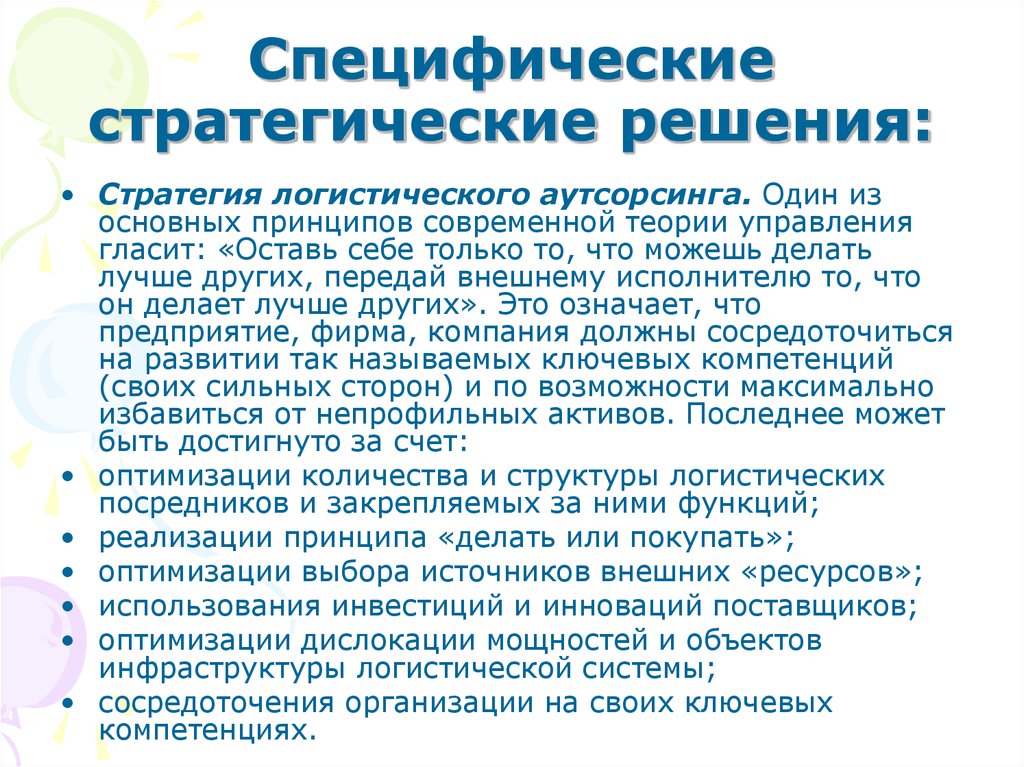 Специфические стратегические решения:

• Стратегия логистического аутсорсинга. Один из основных принципов современной теории управления гласит: «Оставь себе только то, что можешь делать лучше других, передай внешнему исполнителю то, что он делает лучше других». Это означает, что предприятие, фирма, компания должны сосредоточиться на развитии так называемых ключевых компетенций (своих сильных сторон) и по возможности максимально избавиться от непрофильных активов. Последнее может быть достигнуто за счет:
• оптимизации количества и структуры логистических посредников и закрепляемых за ними функций;
• реализации принципа «делать или покупать»;
• оптимизации выбора источников внешних «ресурсов»;
• использования инвестиций и инноваций поставщиков;
• оптимизации дислокации мощностей и объектов инфраструктуры логистической системы;
• сосредоточения организации на своих ключевых компетенциях.